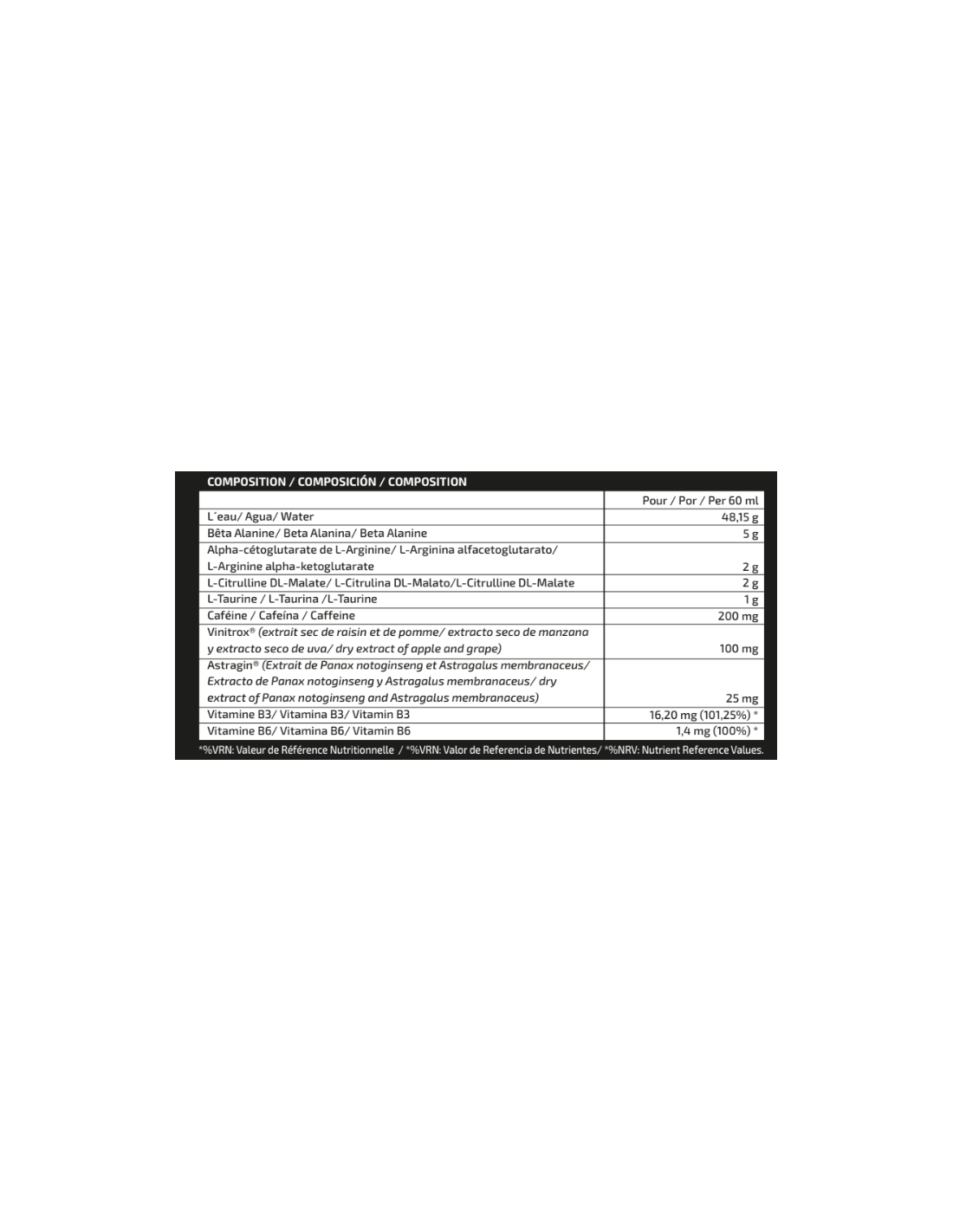 COMPOSITION / COMPOSICIÓN / COMPOSITION

| | Pour / Por / Per 60 ml |
|---|---|
| L´eau/ Agua/ Water | 48,15 g |
| Bêta Alanine/ Beta Alanina/ Beta Alanine | 5 g |
| Alpha-cétoglutarate de L-Arginine/ L-Arginina alfacetoglutarato/ L-Arginine alpha-ketoglutarate | 2 g |
| L-Citrulline DL-Malate/ L-Citrulina DL-Malato/L-Citrulline DL-Malate | 2 g |
| L-Taurine / L-Taurina /L-Taurine | 1 g |
| Caféine / Cafeína / Caffeine | 200 mg |
| Vinitrox® (extrait sec de raisin et de pomme/ extracto seco de manzana y extracto seco de uva/ dry extract of apple and grape) | 100 mg |
| Astragin® (Extrait de Panax notoginseng et Astragalus membranaceus/ Extracto de Panax notoginseng y Astragalus membranaceus/ dry extract of Panax notoginseng and Astragalus membranaceus) | 25 mg |
| Vitamine B3/ Vitamina B3/ Vitamin B3 | 16,20 mg (101,25%) * |
| Vitamine B6/ Vitamina B6/ Vitamin B6 | 1,4 mg (100%) * |

*%VRN: Valeur de Référence Nutritionnelle / *%VRN: Valor de Referencia de Nutrientes/ *%NRV: Nutrient Reference Values.